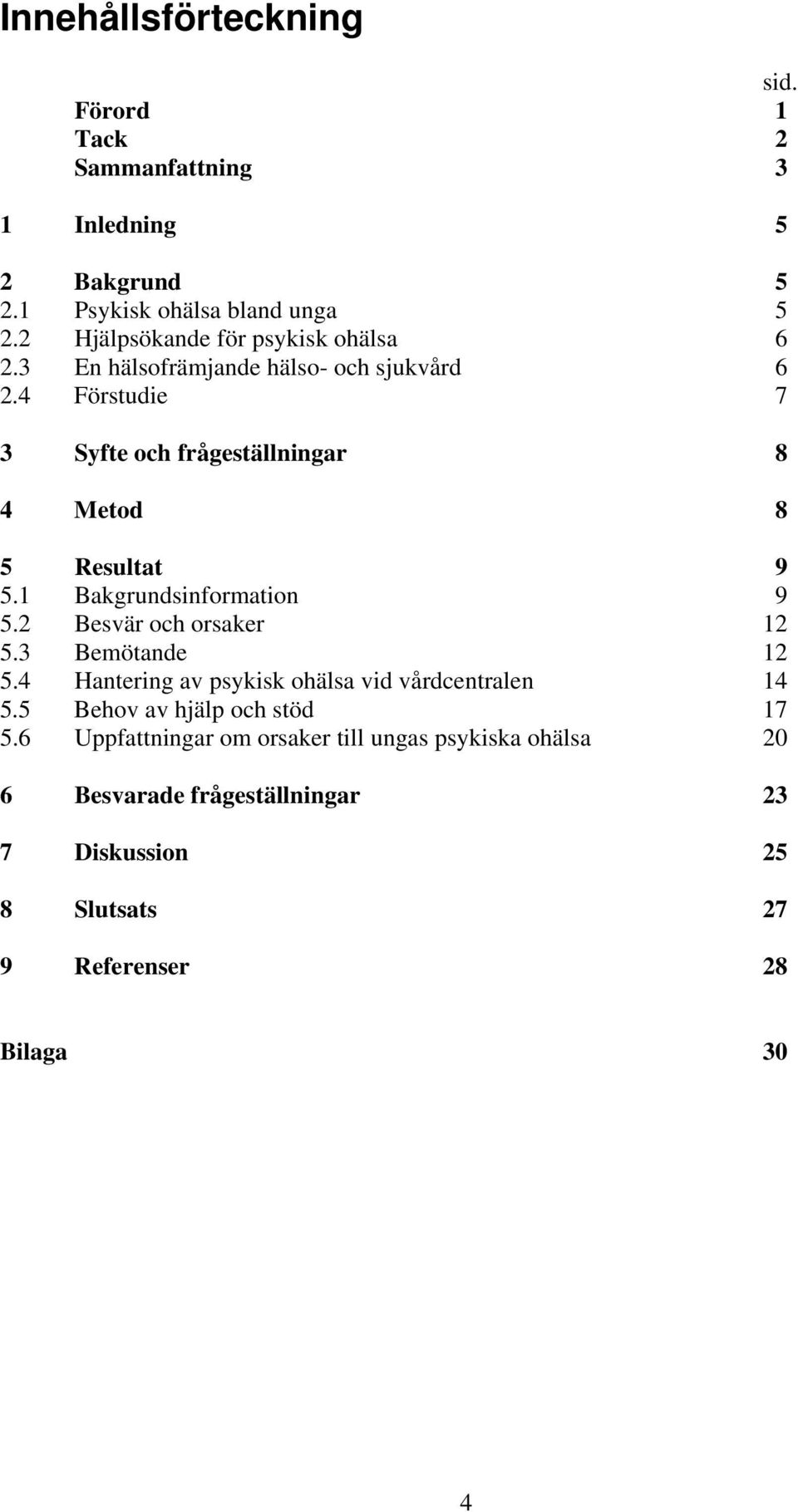 Innehållsförteckning

sid.

Förord 1
Tack 2
Sammanfattning 3

1 Inledning 5

2 Bakgrund 5
2.1 Psykisk ohälsa bland unga 5
2.2 Hjälpsökande för psykisk ohälsa 6
2.3 En hälsofrämjande hälso- och sjukvård 6
2.4 Förstudie 7

3 Syfte och frågeställningar 8

4 Metod 8

5 Resultat 9
5.1 Bakgrundsinformation 9
5.2 Besvär och orsaker 12
5.3 Bemötande 12
5.4 Hantering av psykisk ohälsa vid vårdcentralen 14
5.5 Behov av hjälp och stöd 17
5.6 Uppfattningar om orsaker till ungas psykiska ohälsa 20

6 Besvarade frågeställningar 23

7 Diskussion 25

8 Slutsats 27

9 Referenser 28

Bilaga 30

4